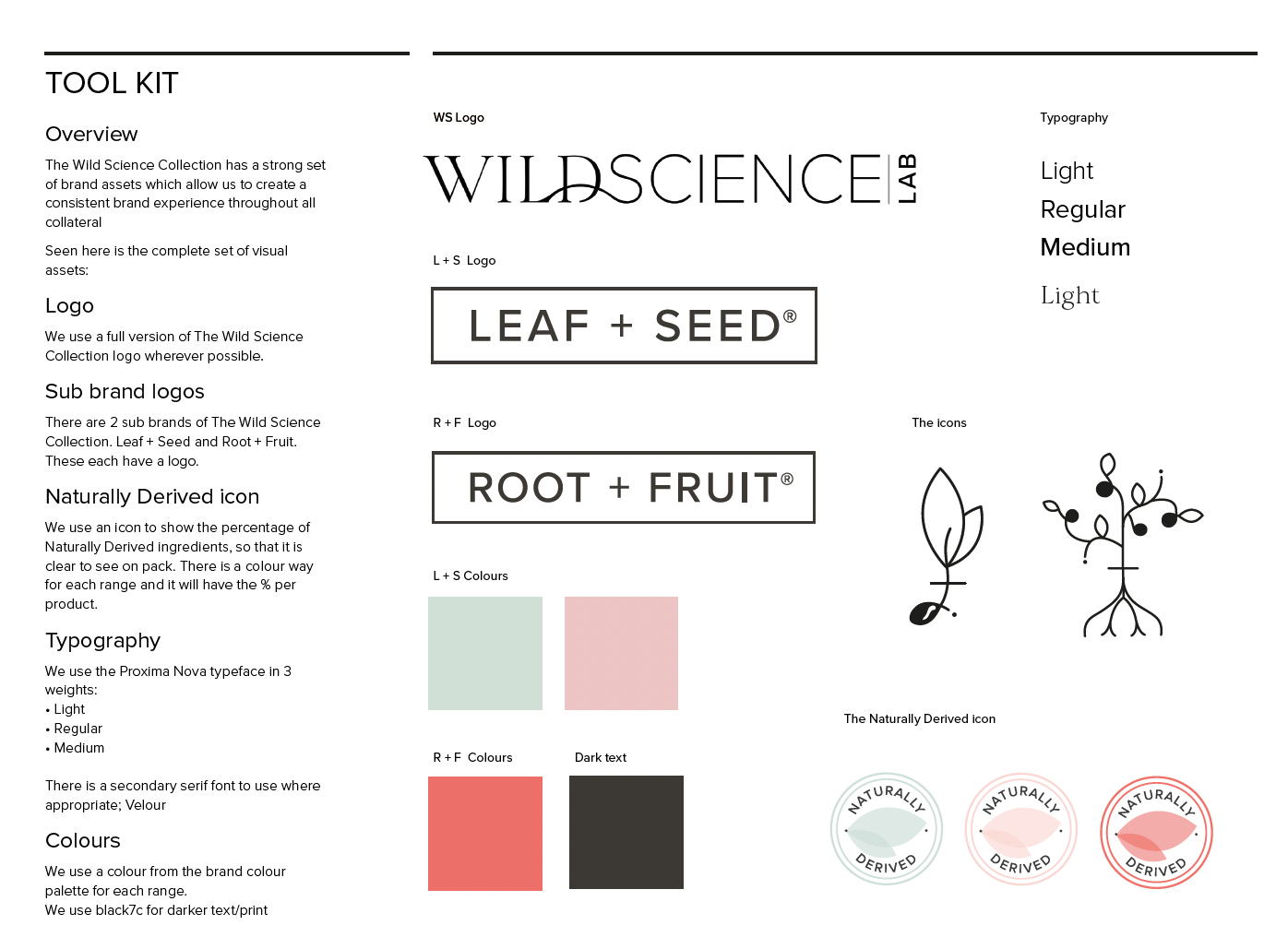 TOOL KIT

Overview

The Wild Science Collection has a strong set of brand assets which allow us to create a consistent brand experience throughout all collateral

Seen here is the complete set of visual assets:

Logo

We use a full version of The Wild Science Collection logo wherever possible.

Sub brand logos

There are 2 sub brands of The Wild Science Collection. Leaf + Seed and Root + Fruit. These each have a logo.

Naturally Derived icon

We use an icon to show the percentage of Naturally Derived ingredients, so that it is clear to see on pack. There is a colour way for each range and it will have the % per product.

Typography

We use the Proxima Nova typeface in 3 weights:
• Light
• Regular
• Medium

There is a secondary serif font to use where appropriate; Velour

Colours

We use a colour from the brand colour palette for each range.
We use black7c for darker text/print

WS Logo

WILDSCIENCE LAB

L + S Logo

LEAF + SEED®

R + F Logo

ROOT + FRUIT®

L + S Colours

R + F Colours

Dark text

Typography

Light
Regular
Medium
Light

The icons

The Naturally Derived icon

NATURALLY DERIVED

NATURALLY DERIVED

NATURALLY DERIVED